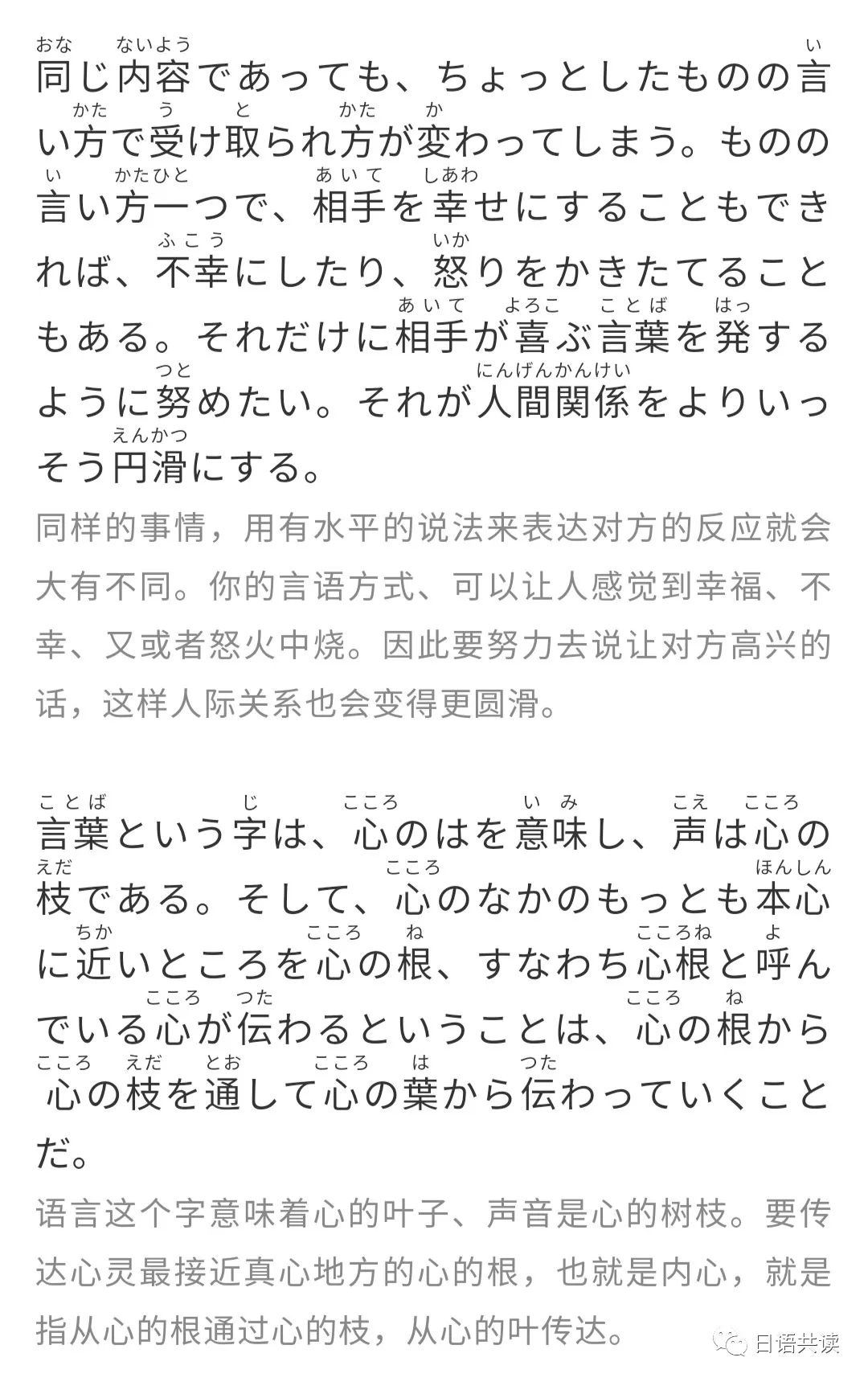 同じ内容であっても、ちょっとしたものの言い方で受け取られ方が変わってしまう。ものの言い方一つで、相手を幸せにすることもできれば、不幸にしたり、怒りをかきたてることもある。それだけに相手が喜ぶ言葉を発するように努めたい。それが人間関係をよりいっそう円滑にする。

同样的事情，用有水平的说法来表达对方的反应就会大有不同。你的言语方式、可以让人感觉到幸福、不幸、又或者怒火中烧。因此要努力去说让对方高兴的话，这样人际关系也会变得更圆滑。

言葉という字は、心のはを意味し、声は心の枝である。そして、心のなかのもっとも本心に近いところを心の根、すなわち心根と呼んでいる心が伝わるということは、心の根から心の枝を通して心の葉から伝わっていくことだ。

语言这个字意味着心的叶子、声音是心的树枝。要传达心灵最接近真心地方的心的根，也就是内心，就是指从心的根通过心的枝，从心的叶传达。

日语共读